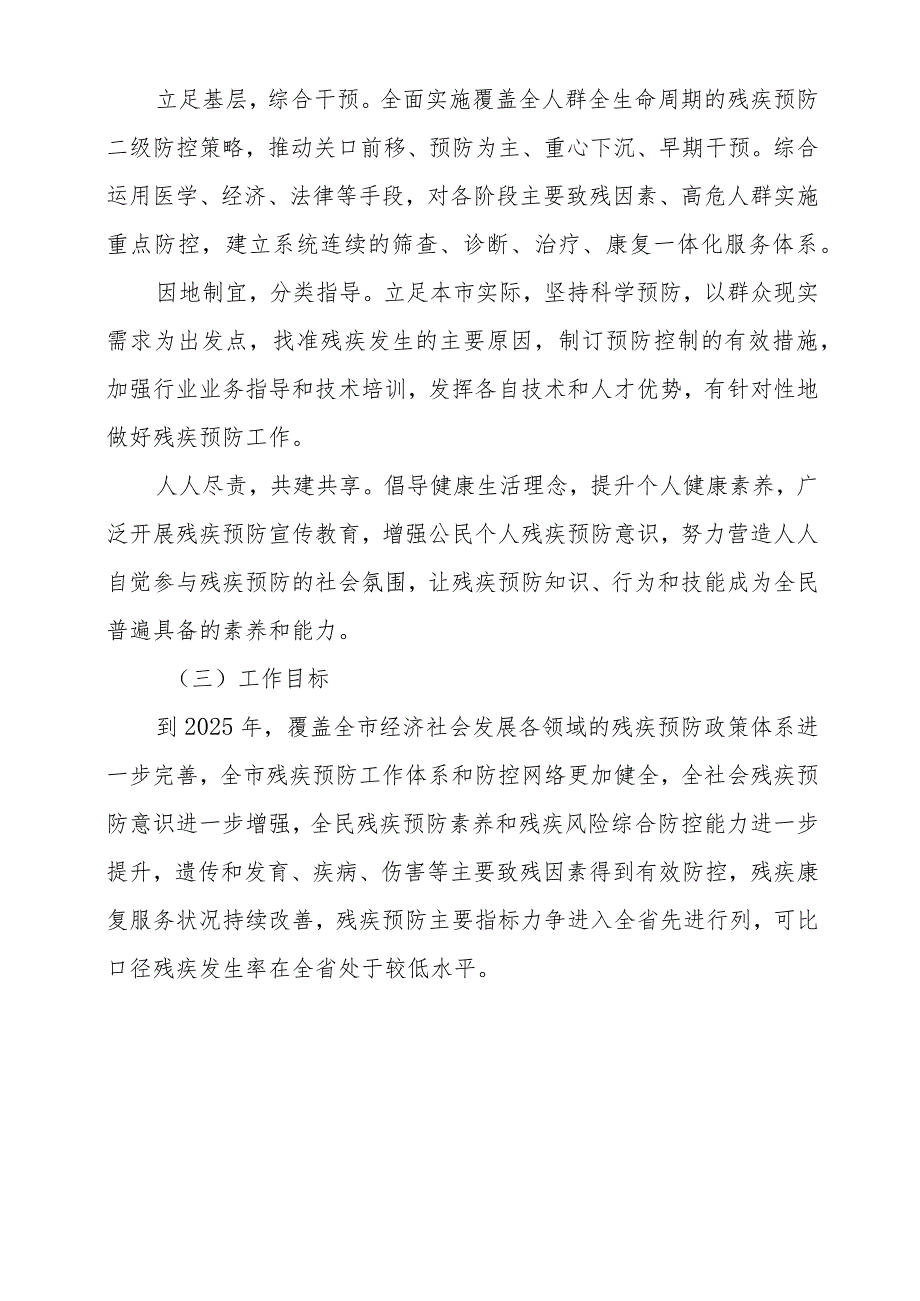 立足基层，综合干预。全面实施覆盖全人群全生命周期的残疾预防二级防控策略，推动关口前移、预防为主、重心下沉、早期干预。综合运用医学、经济、法律等手段，对各阶段主要致残因素、高危人群实施重点防控，建立系统连续的筛查、诊断、治疗、康复一体化服务体系。

因地制宜，分类指导。立足本市实际，坚持科学预防，以群众现实需求为出发点，找准残疾发生的主要原因，制订预防控制的有效措施，加强行业业务指导和技术培训，发挥各自技术和人才优势，有针对性地做好残疾预防工作。

人人尽责，共建共享。倡导健康生活理念，提升个人健康素养，广泛开展残疾预防宣传教育，增强公民个人残疾预防意识，努力营造人人自觉参与残疾预防的社会氛围，让残疾预防知识、行为和技能成为全民普遍具备的素养和能力。

（三）工作目标

到2025年，覆盖全市经济社会发展各领域的残疾预防政策体系进一步完善，全市残疾预防工作体系和防控网络更加健全，全社会残疾预防意识进一步增强，全民残疾预防素养和残疾风险综合防控能力进一步提升，遗传和发育、疾病、伤害等主要致残因素得到有效防控，残疾康复服务状况持续改善，残疾预防主要指标力争进入全省先进行列，可比口径残疾发生率在全省处于较低水平。